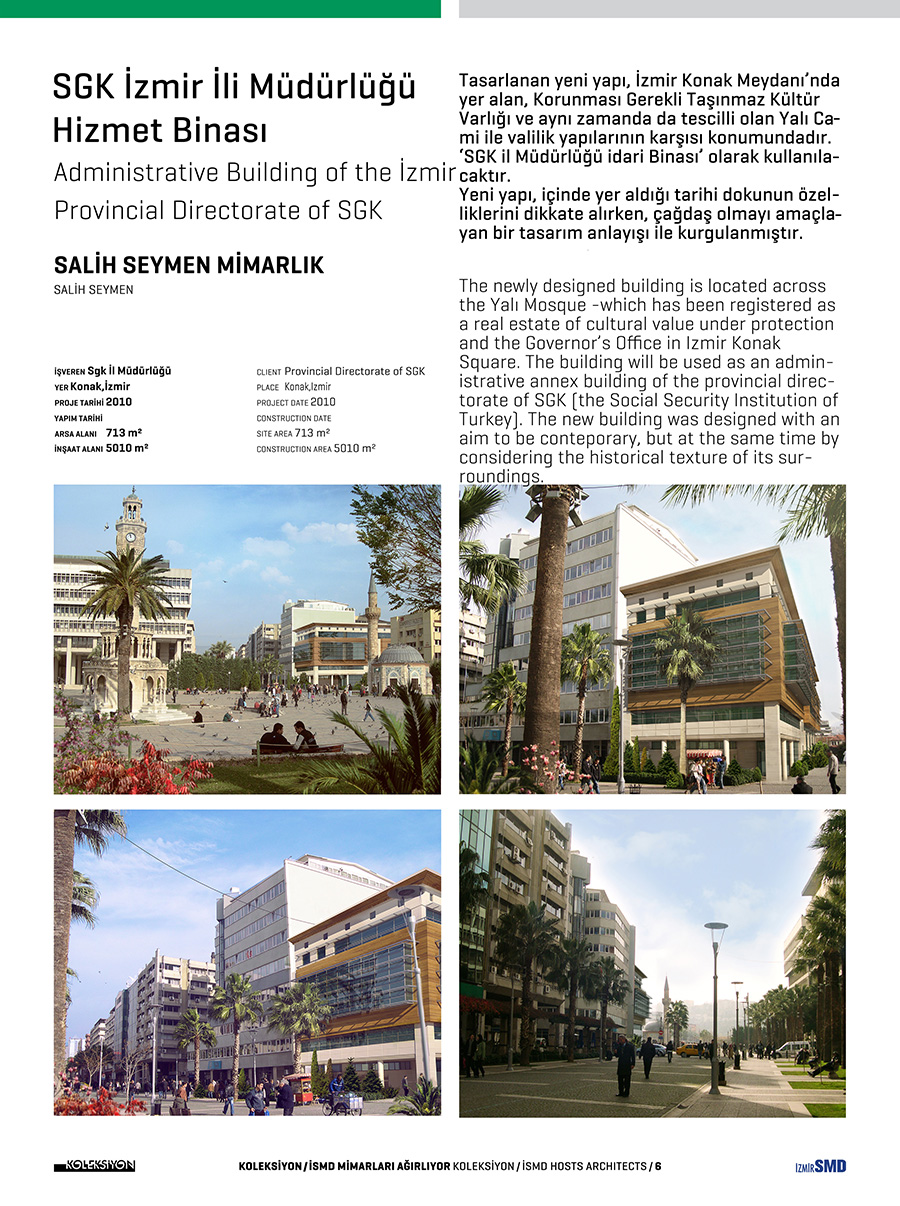 SGK İzmir İli Müdürlüğü Hizmet Binası

Administrative Building of the İzmir Provincial Directorate of SGK

SALİH SEYMEN MİMARLIK
SALİH SEYMEN

İŞVEREN Sgk İl Müdürlüğü
YER Konak,İzmir
PROJE TARİHİ 2010
YAPIM TARİHİ
ARSA ALANI 713 m²
İNŞAAT ALANI 5010 m²

CLIENT Provincial Directorate of SGK
PLACE Konak,Izmir
PROJECT DATE 2010
CONSTRUCTION DATE
SITE AREA 713 m²
CONSTRUCTION AREA 5010 m²

Tasarlanan yeni yapı, İzmir Konak Meydanı'nda yer alan, Korunması Gerekli Taşınmaz Kültür Varlığı ve aynı zamanda da tescilli olan Yalı Cami ile valilik yapılarının karşısı konumundadır. 'SGK il Müdürlüğü idari Binası' olarak kullanılacaktır.
Yeni yapı, içinde yer aldığı tarihi dokunun özelliklerini dikkate alırken, çağdaş olmayı amaçlayan bir tasarım anlayışı ile kurgulanmıştır.

The newly designed building is located across the Yalı Mosque -which has been registered as a real estate of cultural value under protection and the Governor's Office in Izmir Konak Square. The building will be used as an administrative annex building of the provincial directorate of SGK (the Social Security Institution of Turkey). The new building was designed with an aim to be conteporary, but at the same time by considering the historical texture of its surroundings.

KOLEKSİYON

KOLEKSİYON / İSMD MİMARLARI AĞIRLIYOR KOLEKSİYON / İSMD HOSTS ARCHITECTS / 6

İZMİR SMD